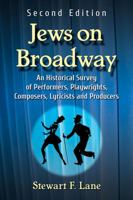 Second Edition

Jews on Broadway

An Historical Survey of Performers, Playwrights, Composers, Lyricists and Producers

Stewart F. Lane